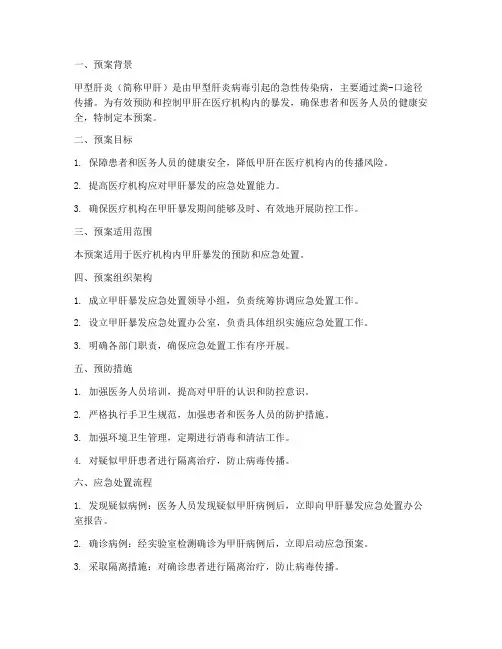 一、预案背景

甲型肝炎（简称甲肝）是由甲型肝炎病毒引起的急性传染病，主要通过粪-口途径传播。为有效预防和控制甲肝在医疗机构内的暴发，确保患者和医务人员的健康安全，特制定本预案。

二、预案目标

1. 保障患者和医务人员的健康安全，降低甲肝在医疗机构内的传播风险。

2. 提高医疗机构应对甲肝暴发的应急处置能力。

3. 确保医疗机构在甲肝暴发期间能够及时、有效地开展防控工作。

三、预案适用范围

本预案适用于医疗机构内甲肝暴发的预防和应急处置。

四、预案组织架构

1. 成立甲肝暴发应急处置领导小组，负责统筹协调应急处置工作。

2. 设立甲肝暴发应急处置办公室，负责具体组织实施应急处置工作。

3. 明确各部门职责，确保应急处置工作有序开展。

五、预防措施

1. 加强医务人员培训，提高对甲肝的认识和防控意识。

2. 严格执行手卫生规范，加强患者和医务人员的防护措施。

3. 加强环境卫生管理，定期进行消毒和清洁工作。

4. 对疑似甲肝患者进行隔离治疗，防止病毒传播。

六、应急处置流程

1. 发现疑似病例：医务人员发现疑似甲肝病例后，立即向甲肝暴发应急处置办公室报告。

2. 确诊病例：经实验室检测确诊为甲肝病例后，立即启动应急预案。

3. 采取隔离措施：对确诊患者进行隔离治疗，防止病毒传播。